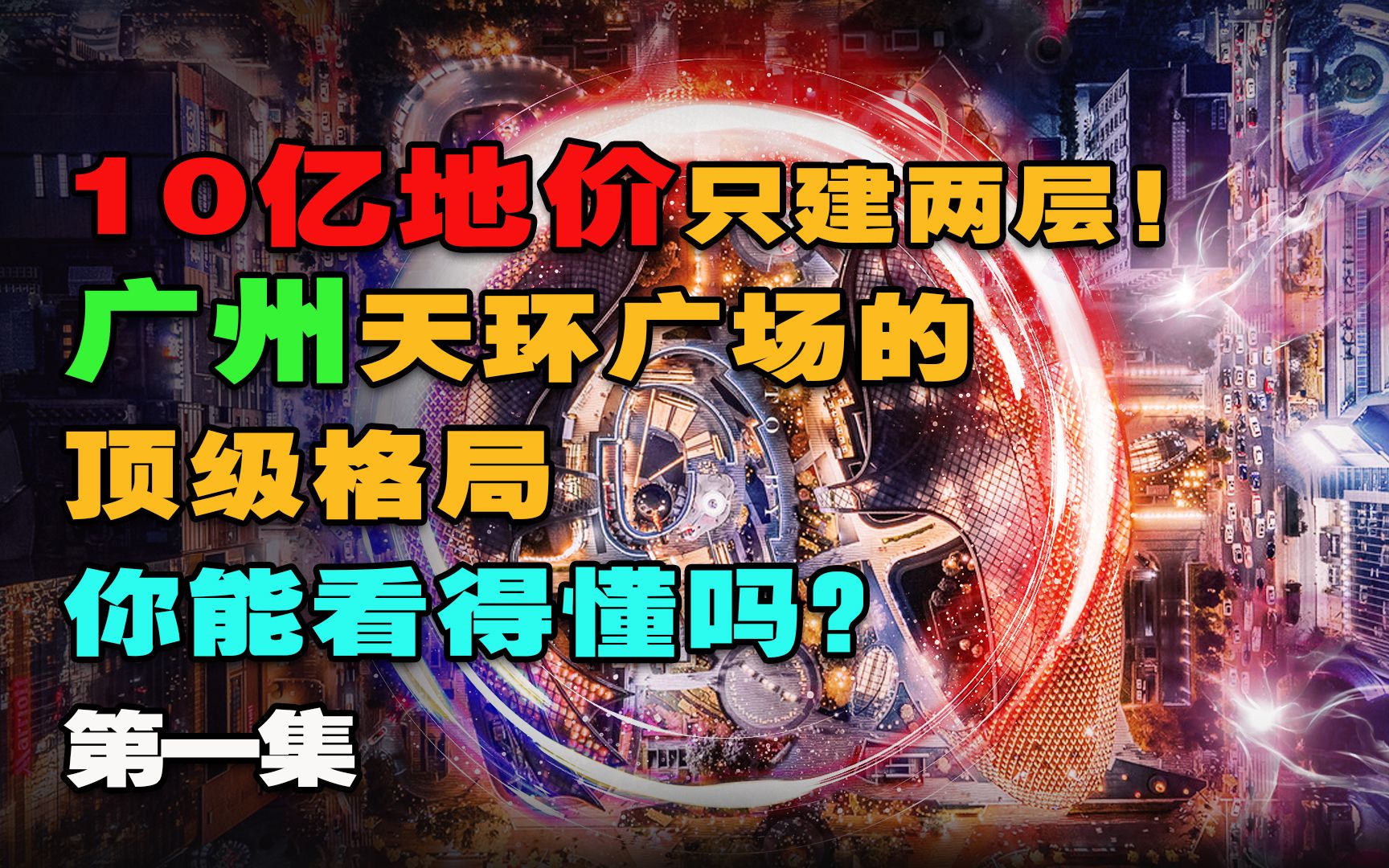 10亿地价只建两层！
广州天环广场的
顶级格局
你能看得懂吗？
第一集